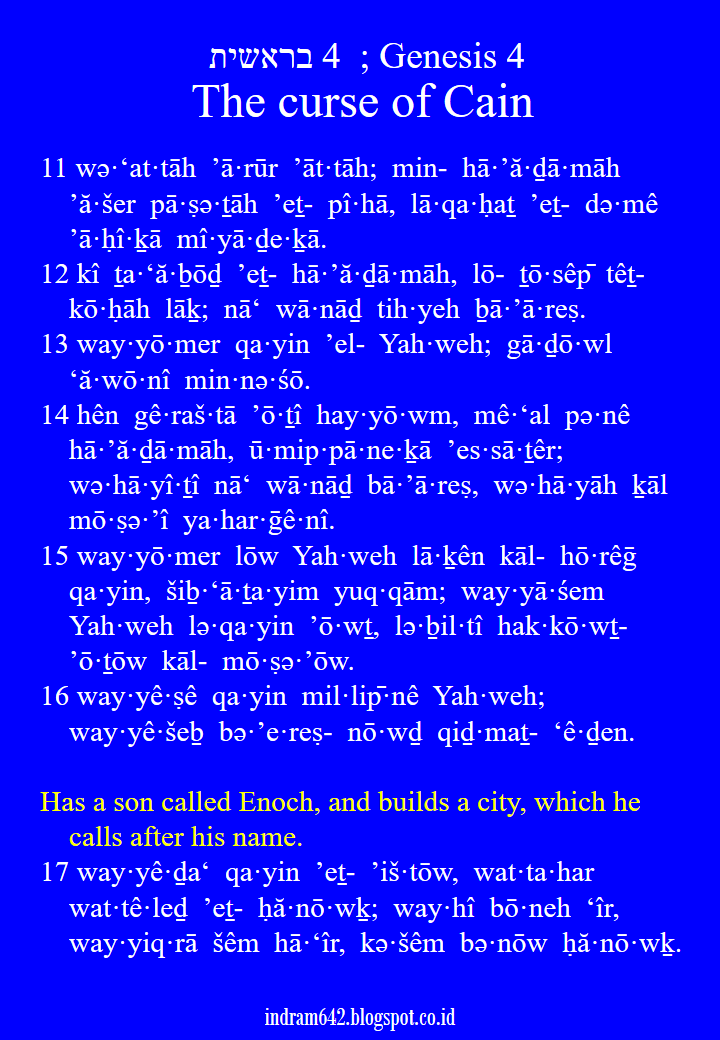 בראשית 4 ; Genesis 4
The curse of Cain

11 wə·‘at·tāh ’ā·rūr ’āt·tāh; min- hā·’ă·ḏā·māh ’ă·šer pā·ṣə·ṯāh ’eṯ- pî·hā, lā·qa·ḥaṯ ’eṯ- də·mê ’ā·ḥî·ḵā mî·yā·ḏe·ḵā.
12 kî ṯa·‘ă·ḇōḏ ’eṯ- hā·’ă·ḏā·māh, lō- ṯō·sêp̄ têṯ- kō·ḥāh lāḵ; nā‘ wā·nāḏ tih·yeh ḇā·’ā·reṣ.
13 way·yō·mer qa·yin ’el- Yah·weh; gā·ḏō·wl ‘ă·wō·nî min·nə·śō.
14 hên gê·raš·tā ’ō·ṯî hay·yō·wm, mê·‘al pə·nê hā·’ă·ḏā·māh, ū·mip·pā·ne·ḵā ’es·sā·ṯêr; wə·hā·yî·ṯî nā‘ wā·nāḏ bā·’ā·reṣ, wə·hā·yāh ḵāl mō·ṣə·’î ya·har·ḡê·nî.
15 way·yō·mer lōw Yah·weh lā·ḵên kāl- hō·rêḡ qa·yin, šiḇ·‘ā·ṯa·yim yuq·qām; way·yā·śem Yah·weh lə·qa·yin ’ō·wṯ, lə·ḇil·tî hak·kō·wṯ- ’ō·ṯōw kāl- mō·ṣə·’ōw.
16 way·yê·ṣê qa·yin mil·lip̄·nê Yah·weh; way·yê·šeḇ bə·’e·reṣ- nō·wḏ qiḏ·maṯ- ‘ê·ḏen.

Has a son called Enoch, and builds a city, which he calls after his name.
17 way·yê·ḏa‘ qa·yin ’eṯ- ’iš·tōw, wat·ta·har wat·tê·leḏ ’eṯ- ḥă·nō·wḵ; way·hî bō·neh ‘îr, way·yiq·rā šêm hā·‘îr, kə·šêm bə·nōw ḥă·nō·wḵ.

indram642.blogspot.co.id